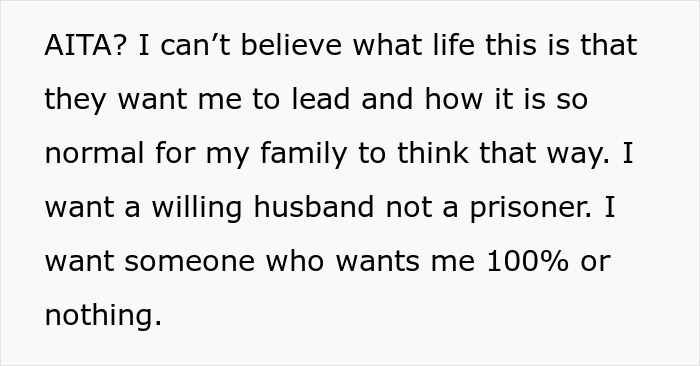 AITA? I can’t believe what life this is that they want me to lead and how it is so normal for my family to think that way. I want a willing husband not a prisoner. I want someone who wants me 100% or nothing.